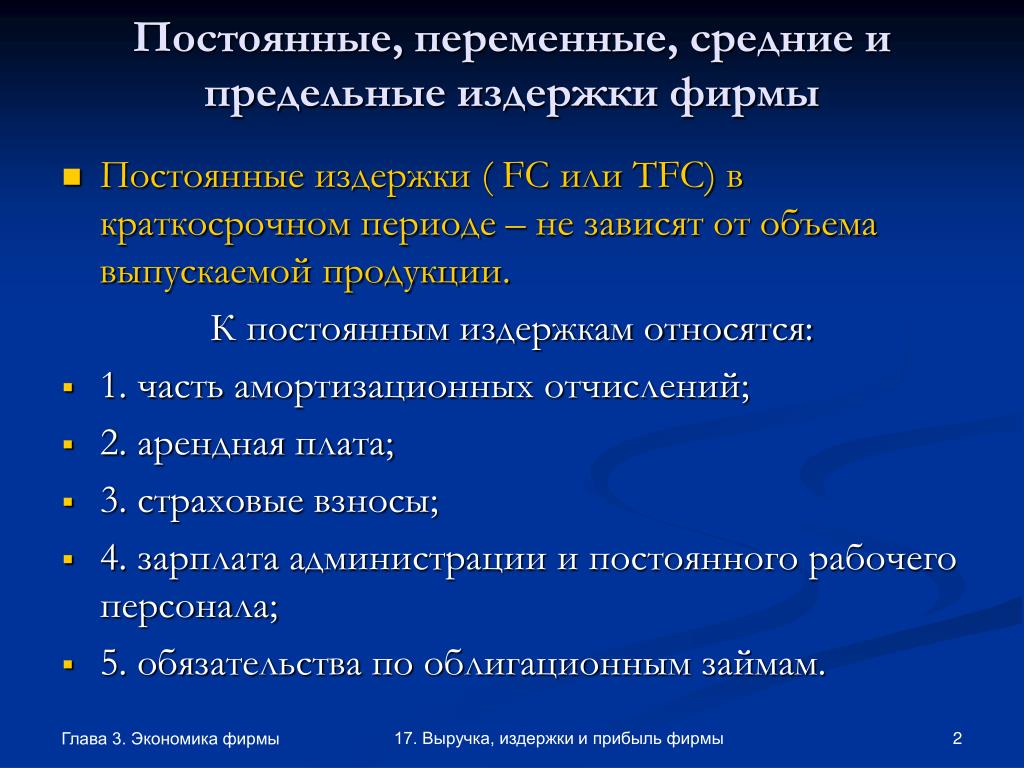 Постоянные, переменные, средние и предельные издержки фирмы

Постоянные издержки ( FC или TFC) в краткосрочном периоде – не зависят от объема выпускаемой продукции.

К постоянным издержкам относятся:

1. часть амортизационных отчислений;

2. арендная плата;

3. страховые взносы;

4. зарплата администрации и постоянного рабочего персонала;

5. обязательства по облигационным займам.

Глава 3. Экономика фирмы

17. Выручка, издержки и прибыль фирмы

2